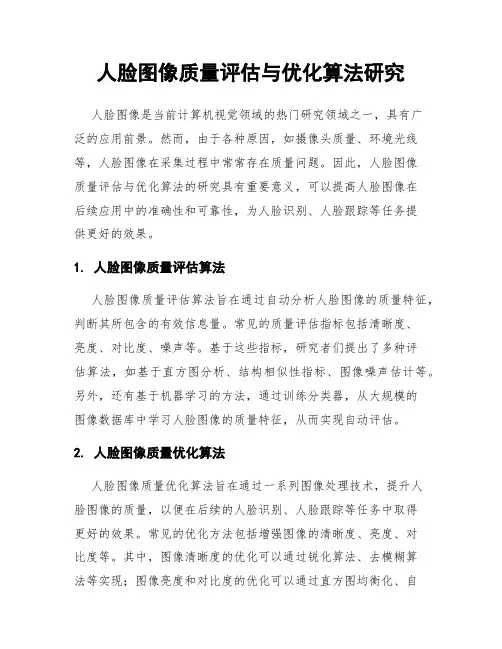 人脸图像质量评估与优化算法研究

人脸图像是当前计算机视觉领域的热门研究领域之一，具有广泛的应用前景。然而，由于各种原因，如摄像头质量、环境光线等，人脸图像在采集过程中常常存在质量问题。因此，人脸图像质量评估与优化算法的研究具有重要意义，可以提高人脸图像在后续应用中的准确性和可靠性，为人脸识别、人脸跟踪等任务提供更好的效果。

1. 人脸图像质量评估算法

人脸图像质量评估算法旨在通过自动分析人脸图像的质量特征，判断其所包含的有效信息量。常见的质量评估指标包括清晰度、亮度、对比度、噪声等。基于这些指标，研究者们提出了多种评估算法，如基于直方图分析、结构相似性指标、图像噪声估计等。另外，还有基于机器学习的方法，通过训练分类器，从大规模的图像数据库中学习人脸图像的质量特征，从而实现自动评估。

2. 人脸图像质量优化算法

人脸图像质量优化算法旨在通过一系列图像处理技术，提升人脸图像的质量，以便在后续的人脸识别、人脸跟踪等任务中取得更好的效果。常见的优化方法包括增强图像的清晰度、亮度、对比度等。其中，图像清晰度的优化可以通过锐化算法、去模糊算法等实现；图像亮度和对比度的优化可以通过直方图均衡化、自